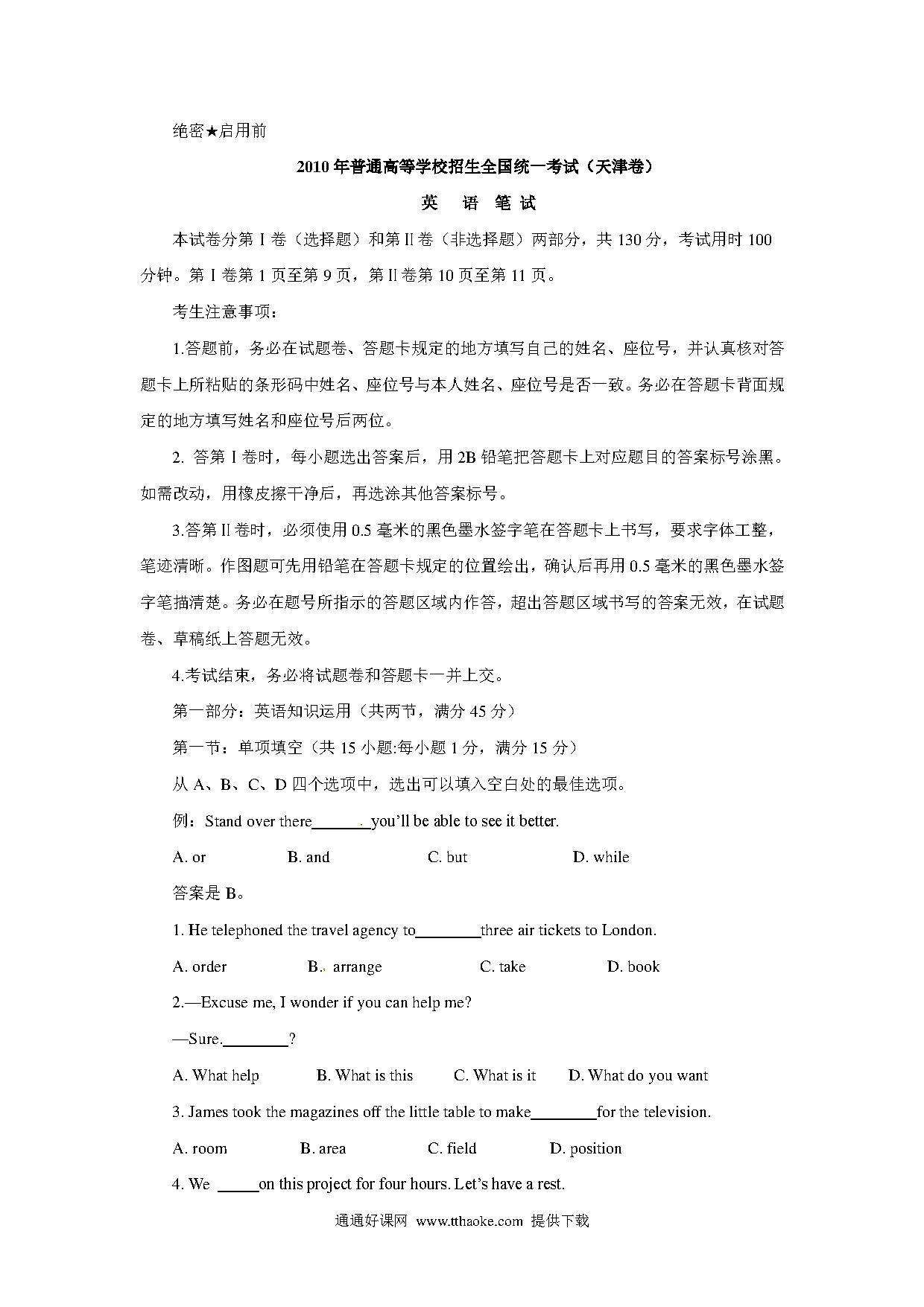 绝密★启用前

2010 年普通高等学校招生全国统一考试（天津卷）

英 语 笔 试

本试卷分第 I 卷（选择题）和第 II 卷（非选择题）两部分，共 130 分，考试用时 100 分钟。第 I 卷第 1 页至第 9 页，第 II 卷第 10 页至第 11 页。

考生注意事项：

1.答题前，务必在试题卷、答题卡规定的地方填写自己的姓名、座位号，并认真核对答题卡上所粘贴的条形码中姓名、座位号与本人姓名、座位号是否一致。务必在答题卡背面规定的地方填写姓名和座位号后两位。

2. 答第 I 卷时，每小题选出答案后，用 2B 铅笔把答题卡上对应题目的答案标号涂黑。如需改动，用橡皮擦干净后，再选涂其他答案标号。

3.答第 II 卷时，必须使用 0.5 毫米的黑色墨水签字笔在答题卡上书写，要求字体工整，笔迹清晰。作图题可先用铅笔在答题卡规定的位置绘出，确认后再用 0.5 毫米的黑色墨水签字笔描清楚。务必在题号所指示的答题区域内作答，超出答题区域书写的答案无效，在试题卷、草稿纸上答题无效。

4.考试结束，务必将试题卷和答题卡一并上交。

第一部分：英语知识运用（共两节，满分 45 分）

第一节：单项填空（共 15 小题:每小题 1 分，满分 15 分）

从 A、B、C、D 四个选项中，选出可以填入空白处的最佳选项。

例：Stand over there________you'll be able to see it better.

A. or B. and C. but D. while

答案是 B。

1. He telephoned the travel agency to________three air tickets to London.

A. order B. arrange C. take D. book

2.—Excuse me, I wonder if you can help me?

—Sure.________?

A. What help B. What is this C. What is it D. What do you want

3. James took the magazines off the little table to make________for the television.

A. room B. area C. field D. position

4. We _____on this project for four hours. Let's have a rest.

通通好课网 www.tthaoke.com 提供下载